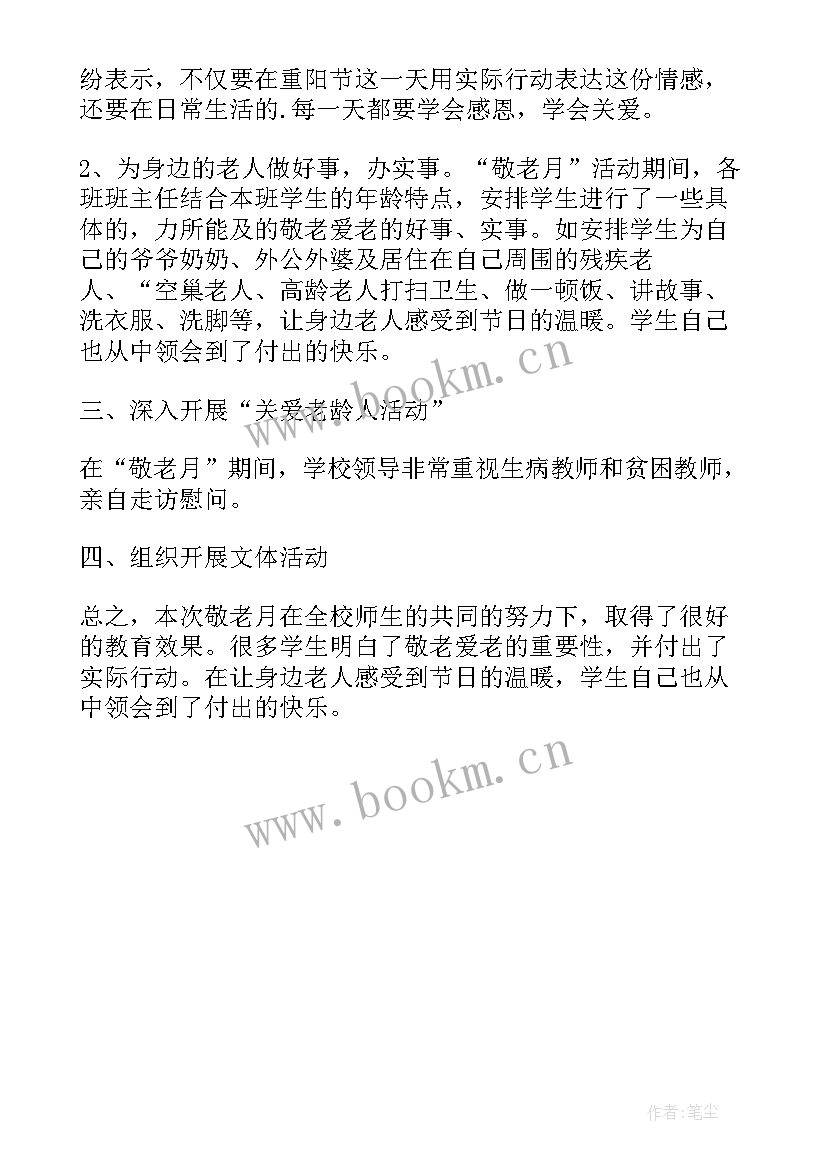 纷表示，不仅要在重阳节这一天用实际行动表达这份情感，还要在日常生活的.每一天都要学会感恩，学会关爱。

2、为身边的老人做好事，办实事。“敬老月”活动期间，各班班主任结合本班学生的年龄特点，安排学生进行了一些具体的，力所能及的敬老爱老的好事、实事。如安排学生为自己的爷爷奶奶、外公外婆及居住在自己周围的残疾老人、“空巢老人、高龄老人打扫卫生、做一顿饭、讲故事、洗衣服、洗脚等，让身边老人感受到节日的温暖。学生自己也从中领会到了付出的快乐。

www.bookm.cn

三、深入开展“关爱老龄人活动”

在“敬老月”期间，学校领导非常重视生病教师和贫困教师，亲自走访慰问。

四、组织开展文体活动

总之，本次敬老月在全校师生的共同的努力下，取得了很好的教育效果。很多学生明白了敬老爱老的重要性，并付出了实际行动。在让身边老人感受到节日的温暖，学生自己也从中领会到了付出的快乐。

www.bookm.cn

作者:笔尘